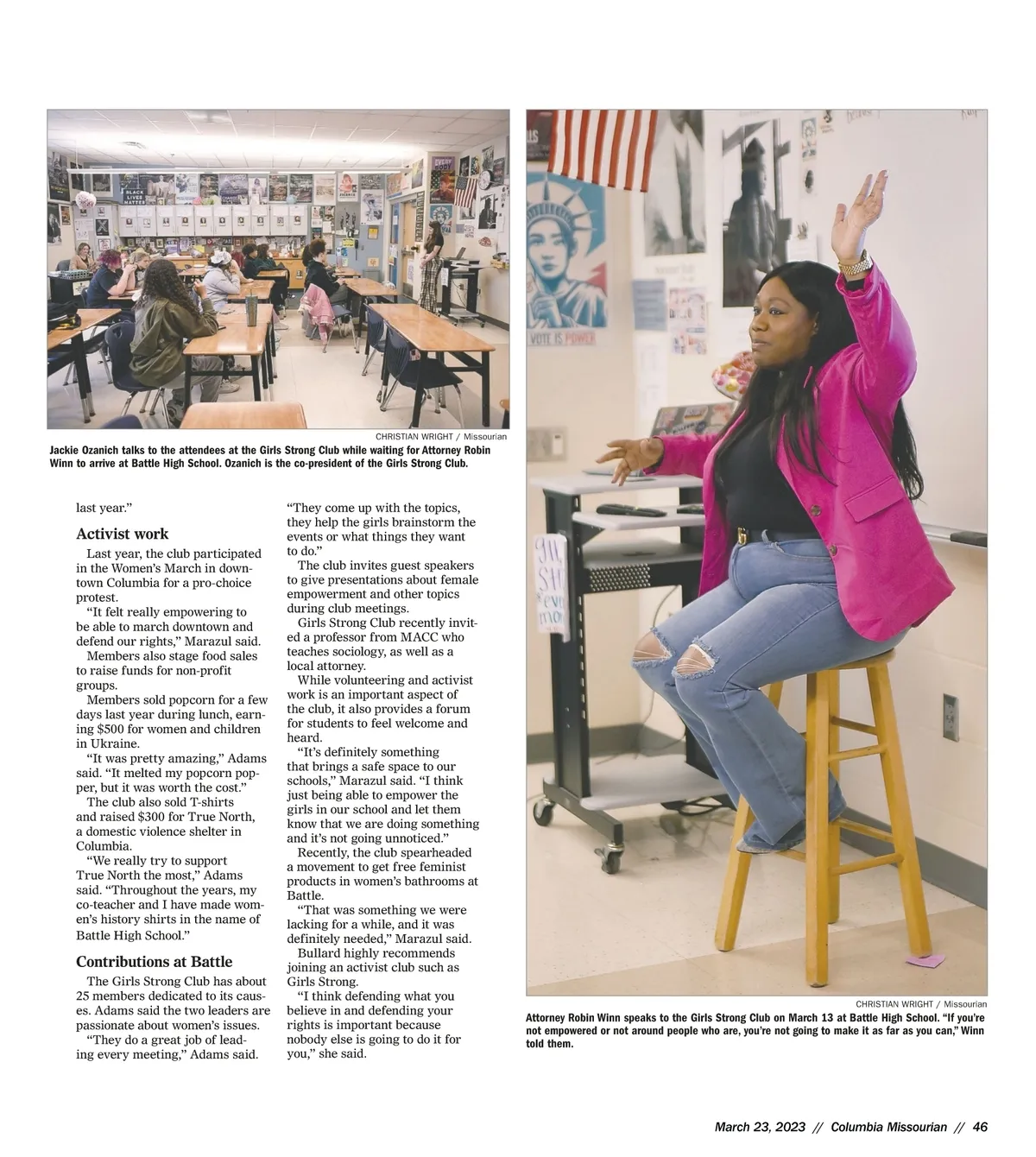 CHRISTIAN WRIGHT / Missourian

Jackie Ozanich talks to the attendees at the Girls Strong Club while waiting for Attorney Robin Winn to arrive at Battle High School. Ozanich is the co-president of the Girls Strong Club.

last year."

Activist work

Last year, the club participated in the Women's March in downtown Columbia for a pro-choice protest.

"It felt really empowering to be able to march downtown and defend our rights," Marazul said.

Members also stage food sales to raise funds for non-profit groups.

Members sold popcorn for a few days last year during lunch, earning $500 for women and children in Ukraine.

"It was pretty amazing," Adams said. "It melted my popcorn popper, but it was worth the cost."

The club also sold T-shirts and raised $300 for True North, a domestic violence shelter in Columbia.

"We really try to support True North the most," Adams said. "Throughout the years, my co-teacher and I have made women's history shirts in the name of Battle High School."

Contributions at Battle

The Girls Strong Club has about 25 members dedicated to its causes. Adams said the two leaders are passionate about women's issues.

"They do a great job of leading every meeting," Adams said. "They come up with the topics, they help the girls brainstorm the events or what things they want to do."

The club invites guest speakers to give presentations about female empowerment and other topics during club meetings.

Girls Strong Club recently invited a professor from MACC who teaches sociology, as well as a local attorney.

While volunteering and activist work is an important aspect of the club, it also provides a forum for students to feel welcome and heard.

"It's definitely something that brings a safe space to our schools," Marazul said. "I think just being able to empower the girls in our school and let them know that we are doing something and it's not going unnoticed."

Recently, the club spearheaded a movement to get free feminist products in women's bathrooms at Battle.

"That was something we were lacking for a while, and it was definitely needed," Marazul said.

Bullard highly recommends joining an activist club such as Girls Strong.

"I think defending what you believe in and defending your rights is important because nobody else is going to do it for you," she said.

CHRISTIAN WRIGHT / Missourian

Attorney Robin Winn speaks to the Girls Strong Club on March 13 at Battle High School. "If you're not empowered or not around people who are, you're not going to make it as far as you can," Winn told them.

March 23, 2023 // Columbia Missourian // 46